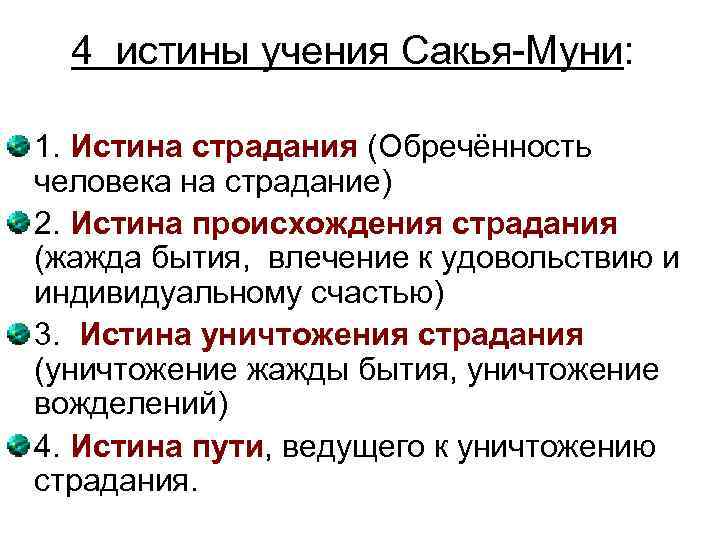 4 истины учения Сакья-Муни:

1. Истина страдания (Обречённость человека на страдание)

2. Истина происхождения страдания (жажда бытия, влечение к удовольствию и индивидуальному счастью)

3. Истина уничтожения страдания (уничтожение жажды бытия, уничтожение вожделений)

4. Истина пути, ведущего к уничтожению страдания.